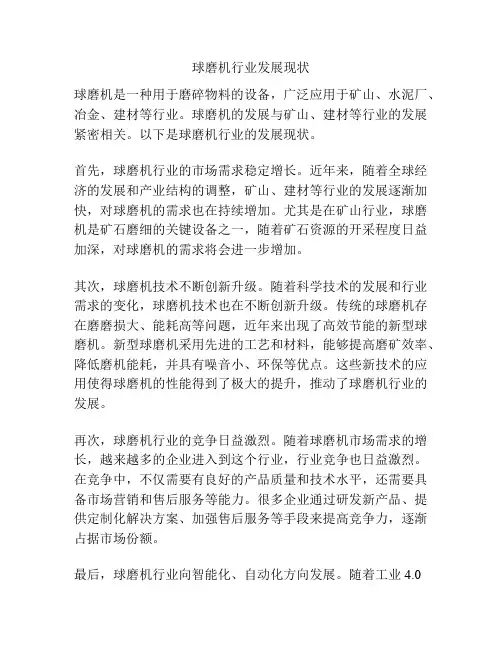 球磨机行业发展现状

球磨机是一种用于磨碎物料的设备，广泛应用于矿山、水泥厂、冶金、建材等行业。球磨机的发展与矿山、建材等行业的发展紧密相关。以下是球磨机行业的发展现状。

首先，球磨机行业的市场需求稳定增长。近年来，随着全球经济的发展和产业结构的调整，矿山、建材等行业的发展逐渐加快，对球磨机的需求也在持续增加。尤其是在矿山行业，球磨机是矿石磨细的关键设备之一，随着矿石资源的开采程度日益加深，对球磨机的需求将会进一步增加。

其次，球磨机技术不断创新升级。随着科学技术的发展和行业需求的变化，球磨机技术也在不断创新升级。传统的球磨机存在磨磨损大、能耗高等问题，近年来出现了高效节能的新型球磨机。新型球磨机采用先进的工艺和材料，能够提高磨矿效率、降低磨机能耗，并具有噪音小、环保等优点。这些新技术的应用使得球磨机的性能得到了极大的提升，推动了球磨机行业的发展。

再次，球磨机行业的竞争日益激烈。随着球磨机市场需求的增长，越来越多的企业进入到这个行业，行业竞争也日益激烈。在竞争中，不仅需要有良好的产品质量和技术水平，还需要具备市场营销和售后服务等能力。很多企业通过研发新产品、提供定制化解决方案、加强售后服务等手段来提高竞争力，逐渐占据市场份额。

最后，球磨机行业向智能化、自动化方向发展。随着工业 4.0